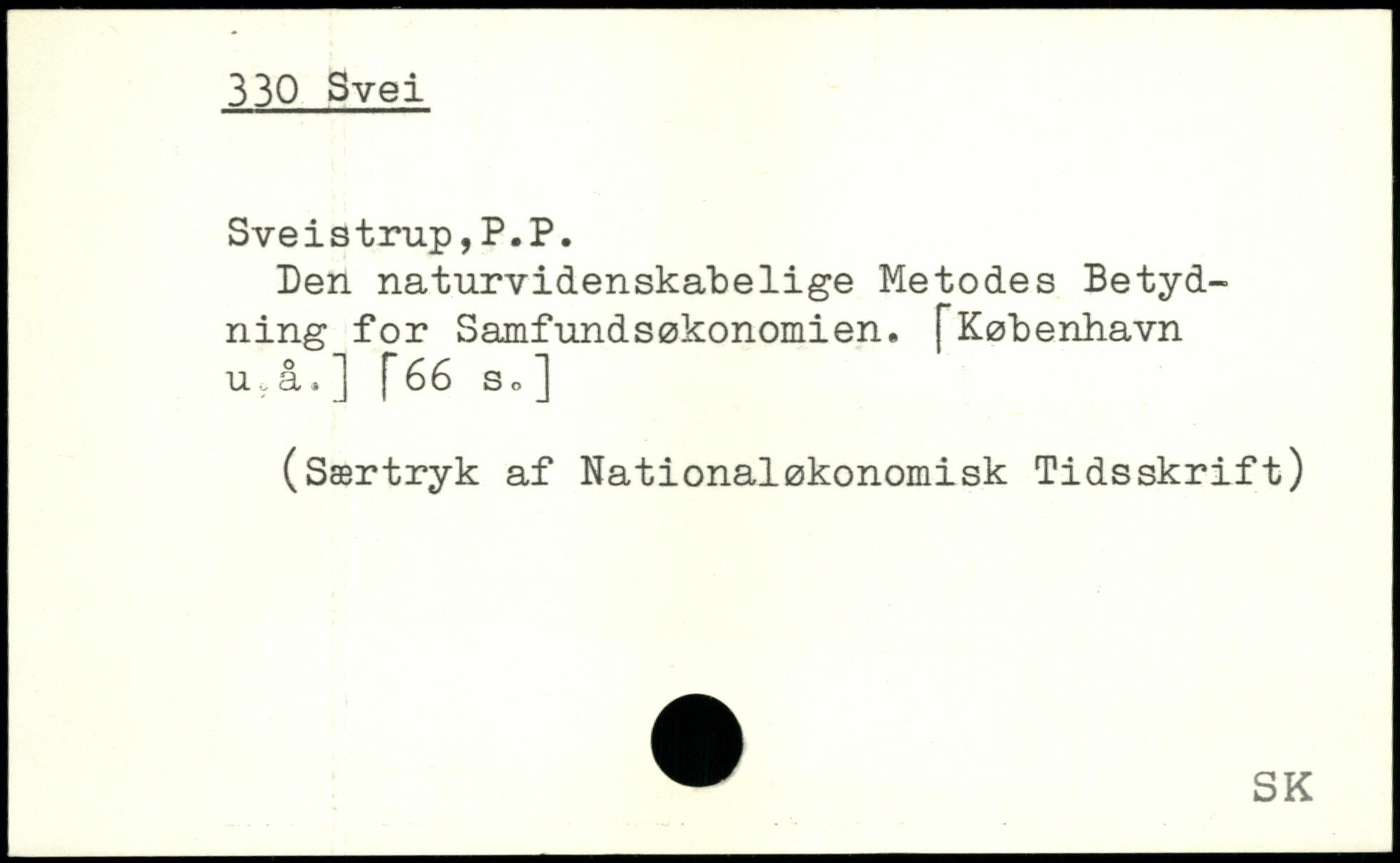 330 Svei

Sveistrup,P.P.

Den naturvidenskabelige Metodes Betydning for Samfundsøkonomien. [København u.å.] [66 s.]

(Særtryk af Nationaløkonomisk Tidsskrift)

SK